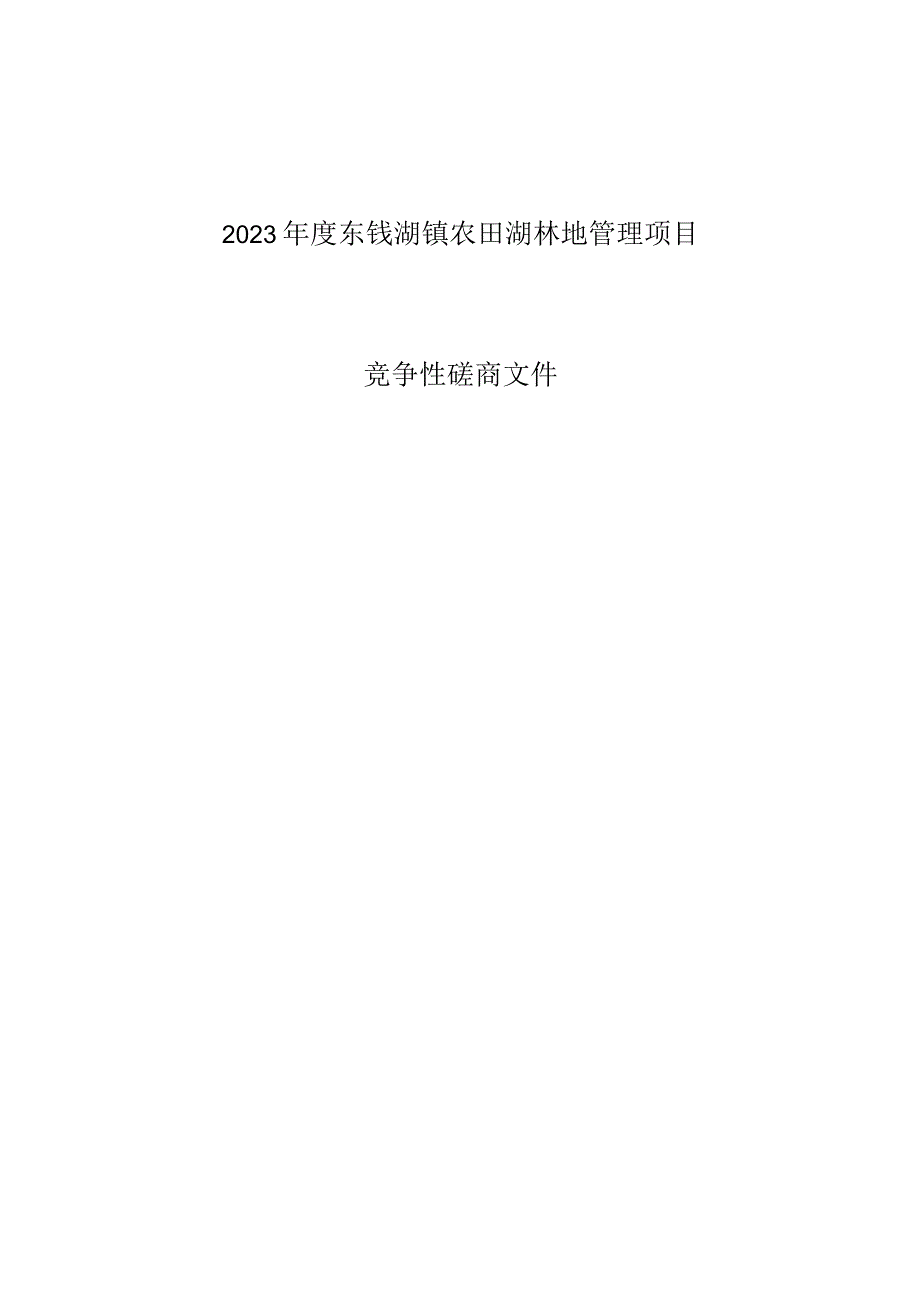 2023年度东钱湖镇农田湖林地管理项目

竞争性磋商文件